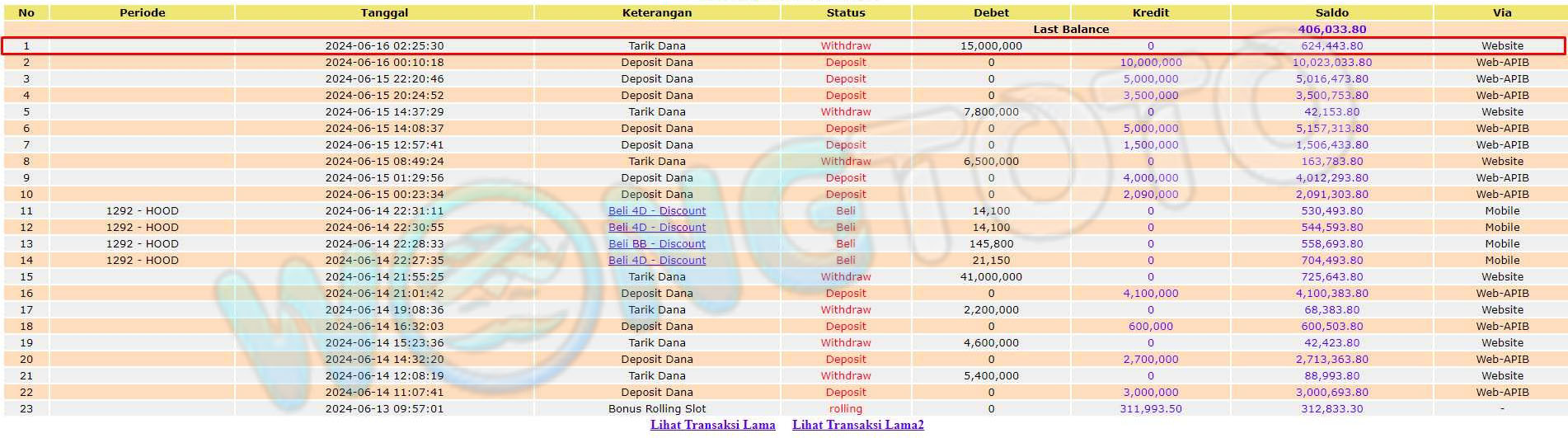 | No | Periode | Tanggal | Keterangan | Status | Debet | Kredit | Saldo | Via |
|---|---|---|---|---|---|---|---|---|
| | | | | | Last Balance | | 406,033.80 | |
| 1 | | 2024-06-16 02:25:30 | Tarik Dana | Withdraw | 15,000,000 | 0 | 624,443.80 | Website |
| 2 | | 2024-06-16 00:10:18 | Deposit Dana | Deposit | 0 | 10,000,000 | 10,023,033.80 | Web-APIB |
| 3 | | 2024-06-15 22:20:46 | Deposit Dana | Deposit | 0 | 5,000,000 | 5,016,473.80 | Web-APIB |
| 4 | | 2024-06-15 20:24:52 | Deposit Dana | Deposit | 0 | 3,500,000 | 3,500,753.80 | Web-APIB |
| 5 | | 2024-06-15 14:37:29 | Tarik Dana | Withdraw | 7,800,000 | 0 | 42,153.80 | Website |
| 6 | | 2024-06-15 14:08:37 | Deposit Dana | Deposit | 0 | 5,000,000 | 5,157,313.80 | Web-APIB |
| 7 | | 2024-06-15 12:57:41 | Deposit Dana | Deposit | 0 | 1,500,000 | 1,506,433.80 | Web-APIB |
| 8 | | 2024-06-15 08:49:24 | Tarik Dana | Withdraw | 6,500,000 | 0 | 163,783.80 | Website |
| 9 | | 2024-06-15 01:29:56 | Deposit Dana | Deposit | 0 | 4,000,000 | 4,012,293.80 | Web-APIB |
| 10 | | 2024-06-15 00:23:34 | Deposit Dana | Deposit | 0 | 2,090,000 | 2,091,303.80 | Web-APIB |
| 11 | 1292 - HOOD | 2024-06-14 22:31:11 | Beli 4D - Discount | Beli | 14,100 | 0 | 530,493.80 | Mobile |
| 12 | 1292 - HOOD | 2024-06-14 22:30:55 | Beli 4D - Discount | Beli | 14,100 | 0 | 544,593.80 | Mobile |
| 13 | 1292 - HOOD | 2024-06-14 22:28:33 | Beli BB - Discount | Beli | 145,800 | 0 | 558,693.80 | Mobile |
| 14 | 1292 - HOOD | 2024-06-14 22:27:35 | Beli 4D - Discount | Beli | 21,150 | 0 | 704,493.80 | Mobile |
| 15 | | 2024-06-14 21:55:25 | Tarik Dana | Withdraw | 41,000,000 | 0 | 725,643.80 | Website |
| 16 | | 2024-06-14 21:01:42 | Deposit Dana | Deposit | 0 | 4,100,000 | 4,100,383.80 | Web-APIB |
| 17 | | 2024-06-14 19:08:36 | Tarik Dana | Withdraw | 2,200,000 | 0 | 68,383.80 | Website |
| 18 | | 2024-06-14 16:32:03 | Deposit Dana | Deposit | 0 | 600,000 | 600,503.80 | Web-APIB |
| 19 | | 2024-06-14 15:23:36 | Tarik Dana | Withdraw | 4,600,000 | 0 | 42,423.80 | Website |
| 20 | | 2024-06-14 14:32:20 | Deposit Dana | Deposit | 0 | 2,700,000 | 2,713,363.80 | Web-APIB |
| 21 | | 2024-06-14 12:08:19 | Tarik Dana | Withdraw | 5,400,000 | 0 | 88,993.80 | Website |
| 22 | | 2024-06-14 11:07:41 | Deposit Dana | Deposit | 0 | 3,000,000 | 3,000,693.80 | Web-APIB |
| 23 | | 2024-06-13 09:57:01 | Bonus Rolling Slot | rolling | 0 | 311,993.50 | 312,833.30 | - |

Lihat Transaksi Lama Lihat Transaksi Lama2